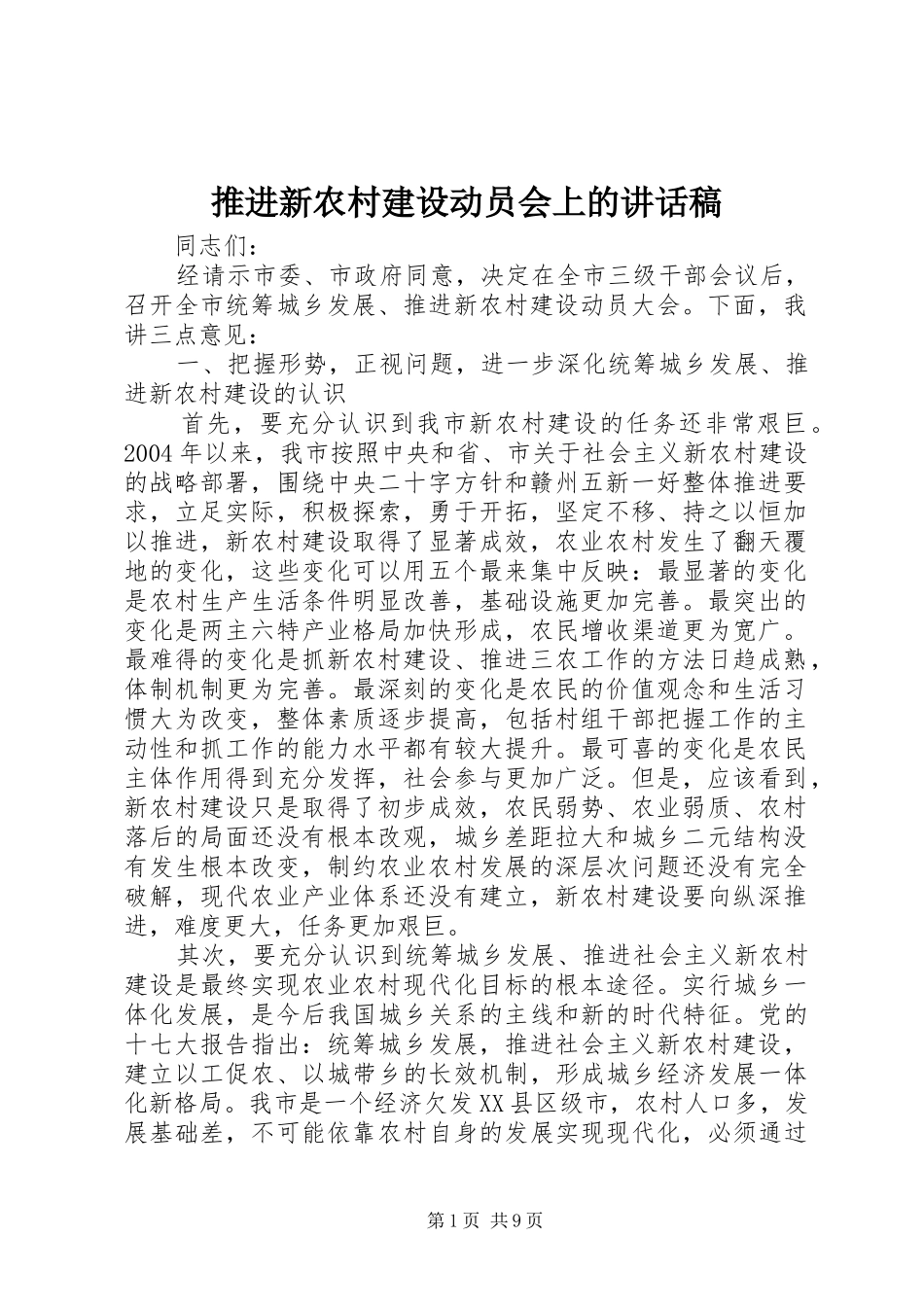 推进新农村建设动员会上的讲话稿

同志们：

经请示市委、市政府同意，决定在全市三级干部会议后，召开全市统筹城乡发展、推进新农村建设动员大会。下面，我讲三点意见：

一、把握形势，正视问题，进一步深化统筹城乡发展、推进新农村建设的认识

首先，要充分认识到我市新农村建设的任务还非常艰巨。2004年以来，我市按照中央和省、市关于社会主义新农村建设的战略部署，围绕中央二十字方针和赣州五新一好整体推进要求，立足实际，积极探索，勇于开拓，坚定不移、持之以恒加以推进，新农村建设取得了显著成效，农业农村发生了翻天覆地的变化，这些变化可以用五个最来集中反映：最显著的变化是农村生产生活条件明显改善，基础设施更加完善。最突出的变化是两主六特产业格局加快形成，农民增收渠道更为宽广。最难得的变化是抓新农村建设、推进三农工作的方法日趋成熟，体制机制更为完善。最深刻的变化是农民的价值观念和生活习惯大为改变，整体素质逐步提高，包括村组干部把握工作的主动性和抓工作的能力水平都有较大提升。最可喜的变化是农民主体作用得到充分发挥，社会参与更加广泛。但是，应该看到，新农村建设只是取得了初步成效，农民弱势、农业弱质、农村落后的局面还没有根本改观，城乡差距拉大和城乡二元结构没有发生根本改变，制约农业农村发展的深层次问题还没有完全破解，现代农业产业体系还没有建立，新农村建设要向纵深推进，难度更大，任务更加艰巨。

其次，要充分认识到统筹城乡发展、推进社会主义新农村建设是最终实现农业农村现代化目标的根本途径。实行城乡一体化发展，是今后我国城乡关系的主线和新的时代特征。党的十七大报告指出：统筹城乡发展，推进社会主义新农村建设，建立以工促农、以城带乡的长效机制，形成城乡经济发展一体化新格局。我市是一个经济欠发XX县区级市，农村人口多，发展基础差，不可能依靠农村自身的发展实现现代化，必须通过

第1页 共9页